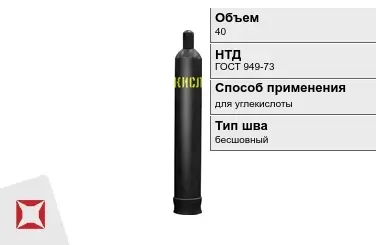 КИСЛ

Объем
40

НТД
ГОСТ 949-73

Способ применения
для углекислоты

Тип шва
бесшовный